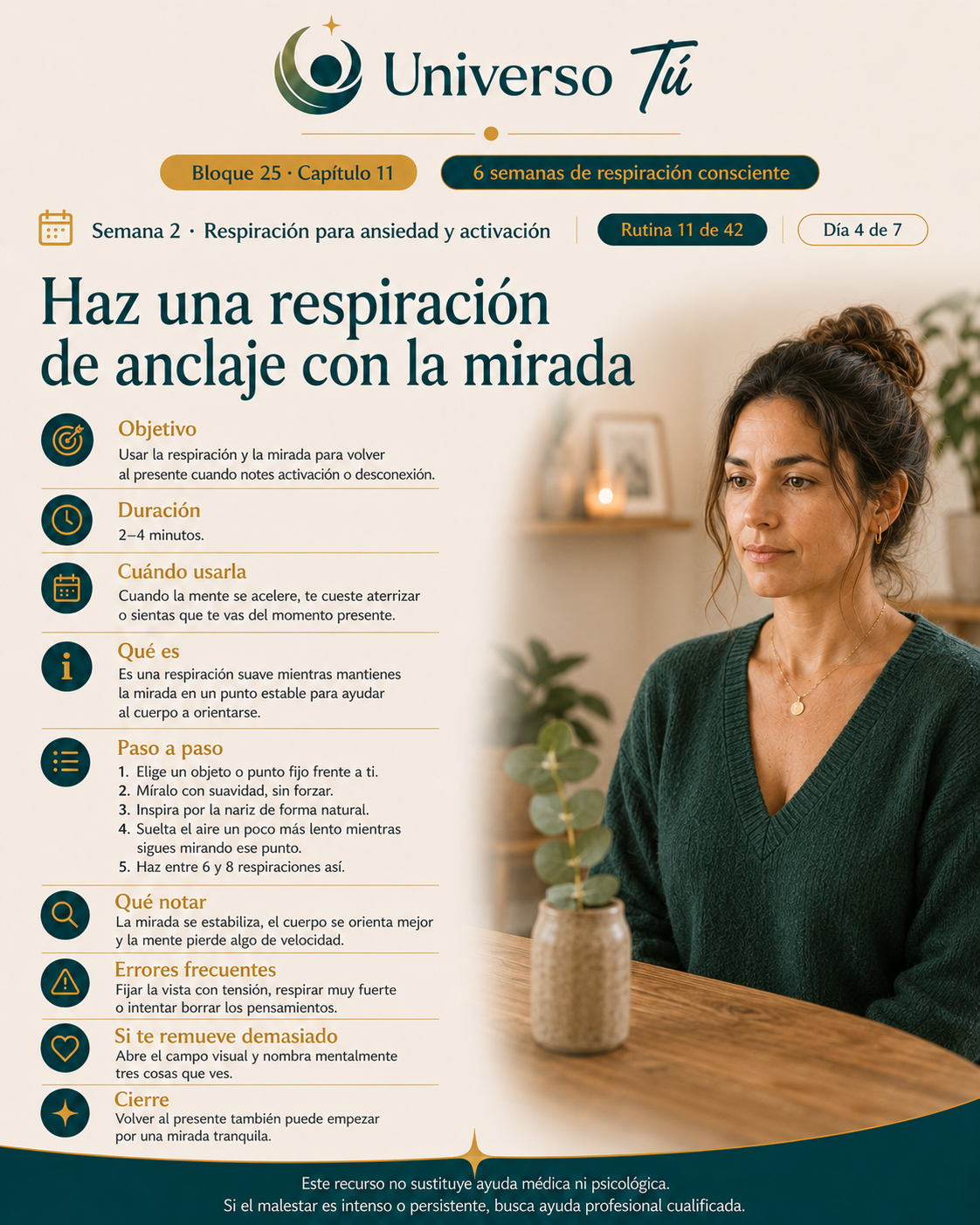 Universo Tú

Bloque 25 · Capítulo 11

6 semanas de respiración consciente

Semana 2 · Respiración para ansiedad y activación

Rutina 11 de 42

Día 4 de 7

Haz una respiración de anclaje con la mirada

Objetivo

Usar la respiración y la mirada para volver al presente cuando notes activación o desconexión.

Duración

2–4 minutos.

Cuándo usarla

Cuando la mente se acelere, te cueste aterrizar o sientas que te vas del momento presente.

Qué es

Es una respiración suave mientras mantienes la mirada en un punto estable para ayudar al cuerpo a orientarse.

Paso a paso

1. Elige un objeto o punto fijo frente a ti.
2. Míralo con suavidad, sin forzar.
3. Inspira por la nariz de forma natural.
4. Suelta el aire un poco más lento mientras sigues mirando ese punto.
5. Haz entre 6 y 8 respiraciones así.

Qué notar

La mirada se estabiliza, el cuerpo se orienta mejor y la mente pierde algo de velocidad.

Errores frecuentes

Fijar la vista con tensión, respirar muy fuerte o intentar borrar los pensamientos.

Si te remueve demasiado

Abre el campo visual y nombra mentalmente tres cosas que ves.

Cierre

Volver al presente también puede empezar por una mirada tranquila.

Este recurso no sustituye ayuda médica ni psicológica.
Si el malestar es intenso o persistente, busca ayuda profesional cualificada.